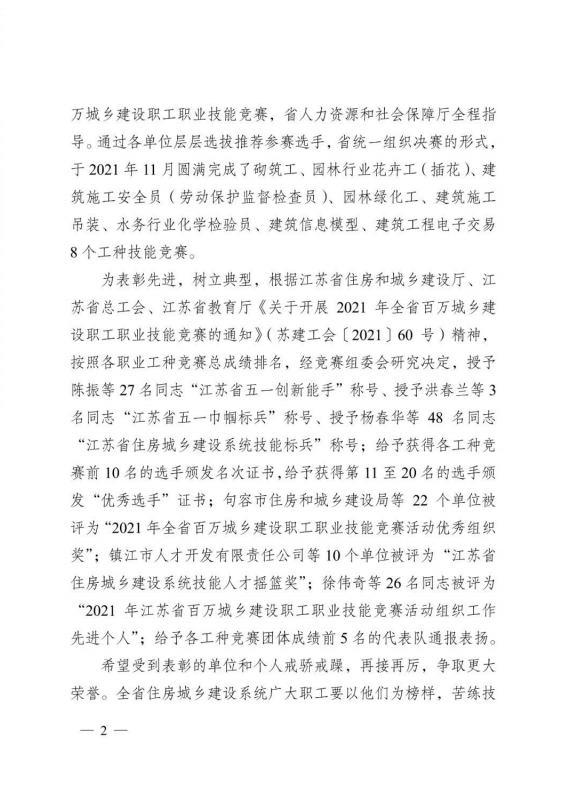 万城乡建设职工职业技能竞赛，省人力资源和社会保障厅全程指导。通过各单位层层选拔推荐参赛选手，省统一组织决赛的形式，于 2021 年 11 月圆满完成了砌筑工、园林行业花卉工（插花）、建筑施工安全员（劳动保护监督检查员）、园林绿化工、建筑施工吊装、水务行业化学检验员、建筑信息模型、建筑工程电子交易 8 个工种技能竞赛。

为表彰先进，树立典型，根据江苏省住房和城乡建设厅、江苏省总工会、江苏省教育厅《关于开展 2021 年全省百万城乡建设职工职业技能竞赛的通知》（苏建工会〔2021〕60 号）精神，按照各职业工种竞赛总成绩排名，经竞赛组委会研究决定，授予陈振等 27 名同志“江苏省五一创新能手”称号、授予洪春兰等 3 名同志“江苏省五一巾帼标兵”称号、授予杨春华等 48 名同志“江苏省住房城乡建设系统技能标兵”称号；给予获得各工种竞赛前 10 名的选手颁发名次证书，给予获得第 11 至 20 名的选手颁发“优秀选手”证书；句容市住房和城乡建设局等 22 个单位被评为“2021 年全省百万城乡建设职工职业技能竞赛活动优秀组织奖”；镇江市人才开发有限责任公司等 10 个单位被评为“江苏省住房城乡建设系统技能人才摇篮奖”；徐伟奇等 26 名同志被评为“2021 年江苏省百万城乡建设职工职业技能竞赛活动组织工作先进个人”；给予各工种竞赛团体成绩前 5 名的代表队通报表扬。

希望受到表彰的单位和个人戒骄戒躁，再接再厉，争取更大荣誉。全省住房城乡建设系统广大职工要以他们为榜样，苦练技

— 2 —